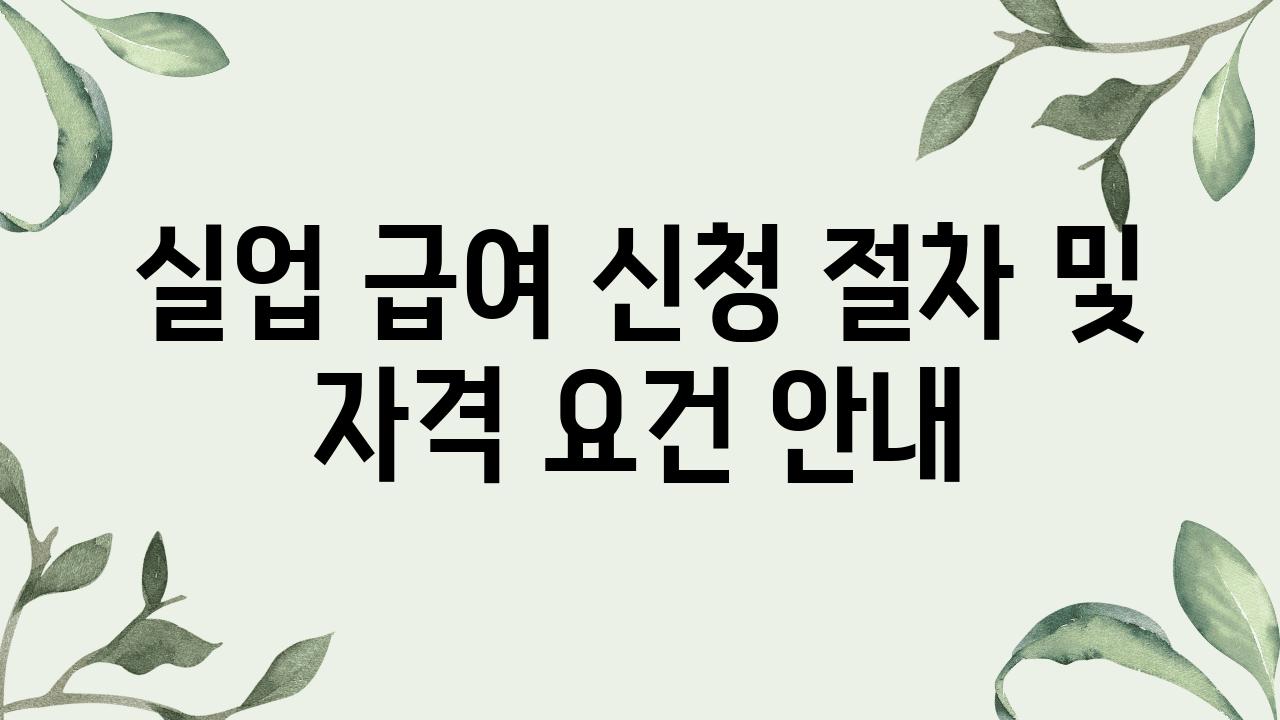 실업 급여 신청 절차 및 자격 요건 안내